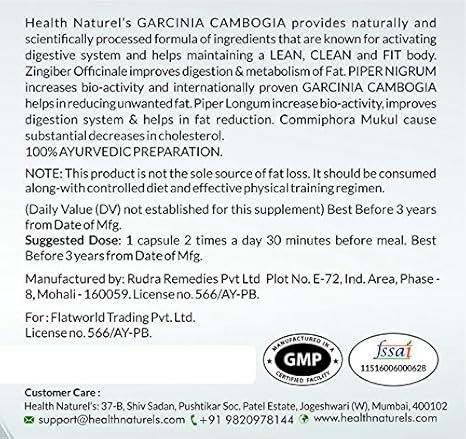 Health Naturel's GARCINIA CAMBOGIA provides naturally and scientifically processed formula of ingredients that are known for activating digestive system and helps maintaining a LEAN, CLEAN and FIT body. Zingiber Officinale improves digestion & metabolism of Fat. PIPER NIGRUM increases bio-activity and internationally proven GARCINIA CAMBOGIA helps in reducing unwanted fat. Piper Longum increase bio-activity, improves digestion system & helps in fat reduction. Commiphora Mukul cause substantial decreases in cholesterol.
100% AYURVEDIC PREPARATION.

NOTE: This product is not the sole source of fat loss. It should be consumed along-with controlled diet and effective physical training regimen.

(Daily Value (DV) not established for this supplement) Best Before 3 years from Date of Mfg.
Suggested Dose: 1 capsule 2 times a day 30 minutes before meal. Best Before 3 years from Date of Mfg.

Manufactured by: Rudra Remedies Pvt Ltd Plot No. E-72, Ind. Area, Phase - 8, Mohali - 160059. License no. 566/AY-PB.

For : Flatworld Trading Pvt. Ltd.
License no. 566/AY-PB.

MANUFACTURED IN A
GMP
CERTIFIED FACILITY

fssai
11516006000628

Customer Care :
Health Naturel's: 37-B, Shiv Sadan, Pushtikar Soc. Patel Estate, Jogeshwari (W), Mumbai, 400102
support@healthnaturels.com +91 9820978144 www.healthnaturels.com